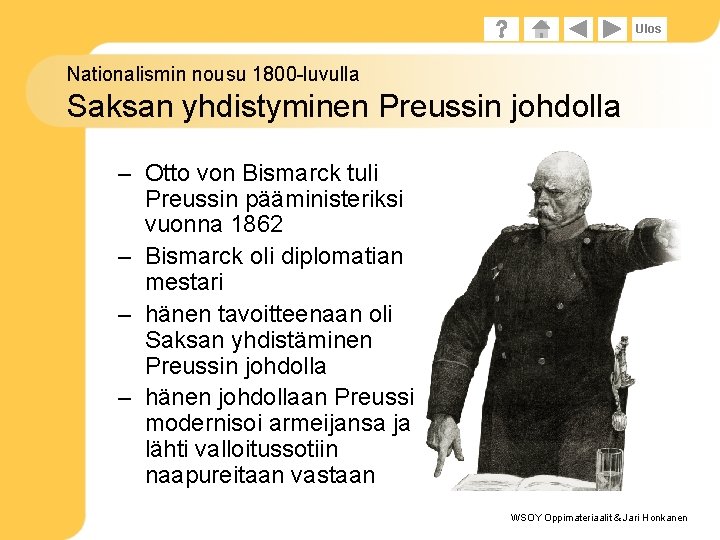 ?

Ulos

Nationalismin nousu 1800-luvulla
Saksan yhdistyminen Preussin johdolla

– Otto von Bismarck tuli Preussin pääministeriksi vuonna 1862
– Bismarck oli diplomatian mestari
– hänen tavoitteenaan oli Saksan yhdistäminen Preussin johdolla
– hänen johdollaan Preussi modernisoi armeijansa ja lähti valloitussotiin naapureitaan vastaan

WSOY Oppimateriaalit & Jari Honkanen